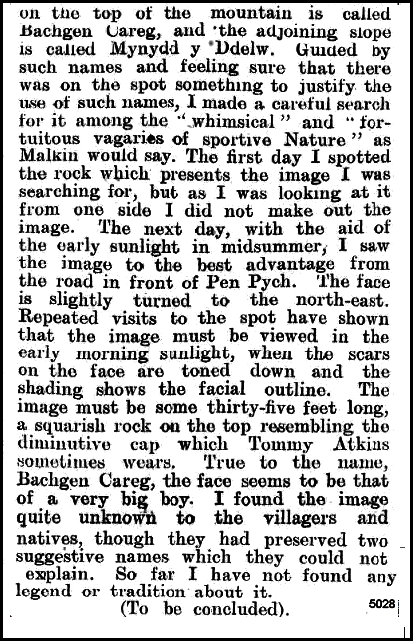 on the top of the mountain is called Bachgen Careg, and the adjoining slope is called Mynydd y Ddelw. Guided by such names and feeling sure that there was on the spot something to justify the use of such names, I made a careful search for it among the "whimsical" and "fortuitous vagaries of sportive Nature" as Malkin would say. The first day I spotted the rock which presents the image I was searching for, but as I was looking at it from one side I did not make out the image. The next day, with the aid of the early sunlight in midsummer, I saw the image to the best advantage from the road in front of Pen Pych. The face is slightly turned to the north-east. Repeated visits to the spot have shown that the image must be viewed in the early morning sunlight, when the scars on the face are toned down and the shading shows the facial outline. The image must be some thirty-five feet long, a squarish rock on the top resembling the diminutive cap which Tommy Atkins sometimes wears. True to the name, Bachgen Careg, the face seems to be that of a very big boy. I found the image quite unknown to the villagers and natives, though they had preserved two suggestive names which they could not explain. So far I have not found any legend or tradition about it.

(To be concluded).

5028